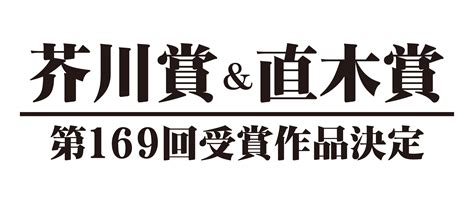 芥川賞&直木賞

第169回受賞作品決定